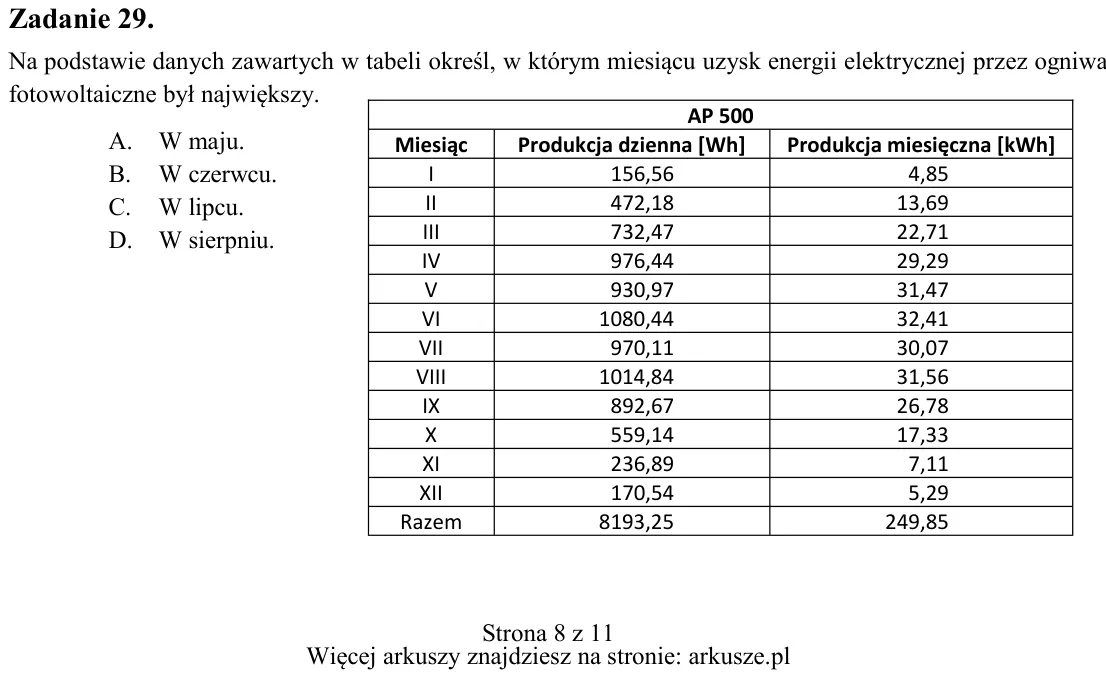 Zadanie 29.

Na podstawie danych zawartych w tabeli określ, w którym miesiącu uzysk energii elektrycznej przez ogniwa fotowoltaiczne był największy.

A. W maju.
B. W czerwcu.
C. W lipcu.
D. W sierpniu.

| AP 500 | | |
|---|---|---|
| Miesiąc | Produkcja dzienna [Wh] | Produkcja miesięczna [kWh] |
| I | 156,56 | 4,85 |
| II | 472,18 | 13,69 |
| III | 732,47 | 22,71 |
| IV | 976,44 | 29,29 |
| V | 930,97 | 31,47 |
| VI | 1080,44 | 32,41 |
| VII | 970,11 | 30,07 |
| VIII | 1014,84 | 31,56 |
| IX | 892,67 | 26,78 |
| X | 559,14 | 17,33 |
| XI | 236,89 | 7,11 |
| XII | 170,54 | 5,29 |
| Razem | 8193,25 | 249,85 |

Strona 8 z 11
Więcej arkuszy znajdziesz na stronie: arkusze.pl